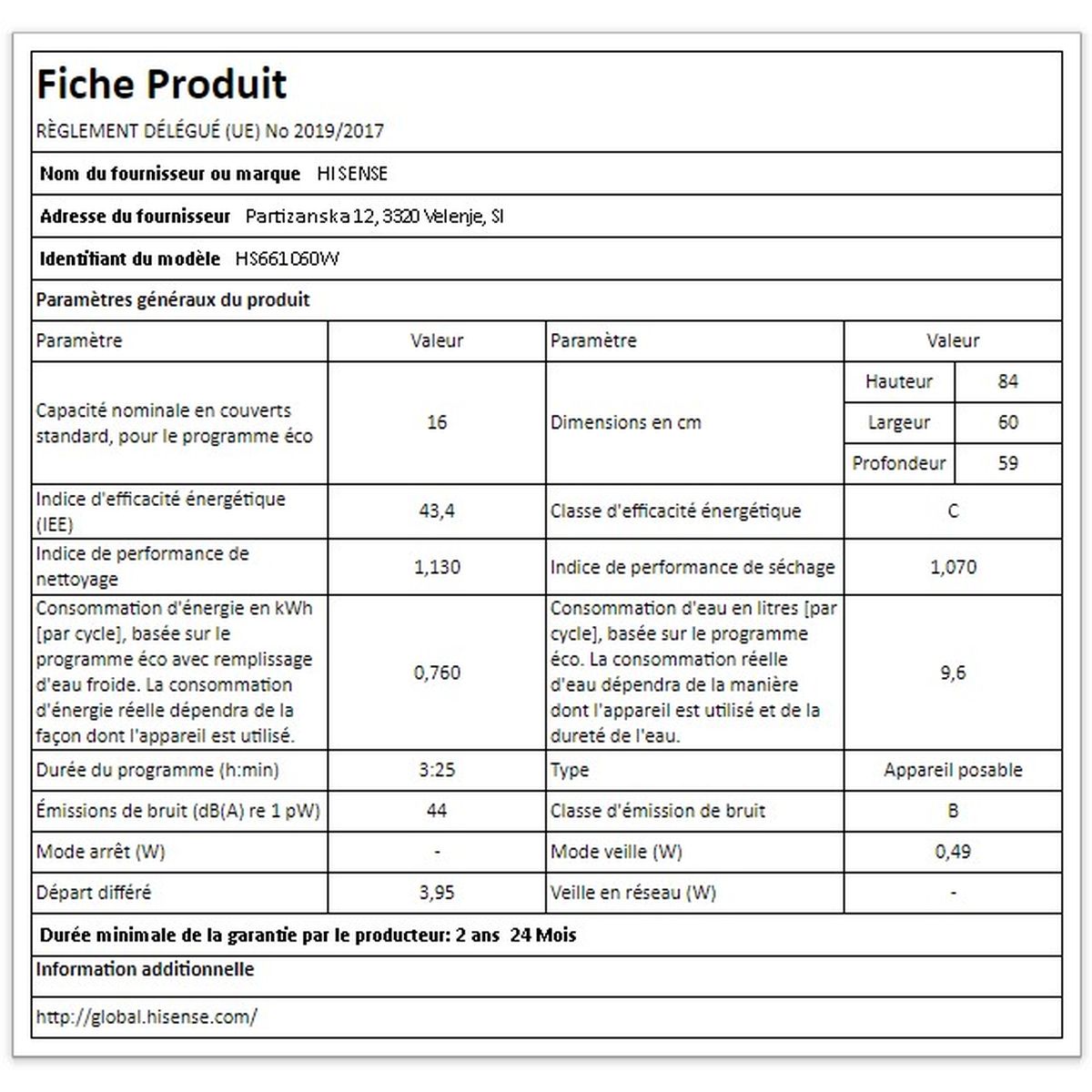 Fiche Produit

RÈGLEMENT DÉLÉGUÉ (UE) No 2019/2017

Nom du fournisseur ou marque HISENSE

Adresse du fournisseur Partizanska 12, 3320 Velenje, SI

Identifiant du modèle HS661C60W

Paramètres généraux du produit

| Paramètre | Valeur | Paramètre | Valeur | |
|---|---|---|---|---|
| Capacité nominale en couverts standard, pour le programme éco | 16 | Dimensions en cm | Hauteur | 84 |
| | | | Largeur | 60 |
| | | | Profondeur | 59 |
| Indice d'efficacité énergétique (IEE) | 43,4 | Classe d'efficacité énergétique | C | |
| Indice de performance de nettoyage | 1,130 | Indice de performance de séchage | 1,070 | |
| Consommation d'énergie en kWh [par cycle], basée sur le programme éco avec remplissage d'eau froide. La consommation d'énergie réelle dépendra de la façon dont l'appareil est utilisé. | 0,760 | Consommation d'eau en litres [par cycle], basée sur le programme éco. La consommation réelle d'eau dépendra de la manière dont l'appareil est utilisé et de la dureté de l'eau. | 9,6 | |
| Durée du programme (h:min) | 3:25 | Type | Appareil posable | |
| Émissions de bruit (dB(A) re 1 pW) | 44 | Classe d'émission de bruit | B | |
| Mode arrêt (W) | - | Mode veille (W) | 0,49 | |
| Départ différé | 3,95 | Veille en réseau (W) | - | |

Durée minimale de la garantie par le producteur: 2 ans 24 Mois

Information additionnelle

http://global.hisense.com/